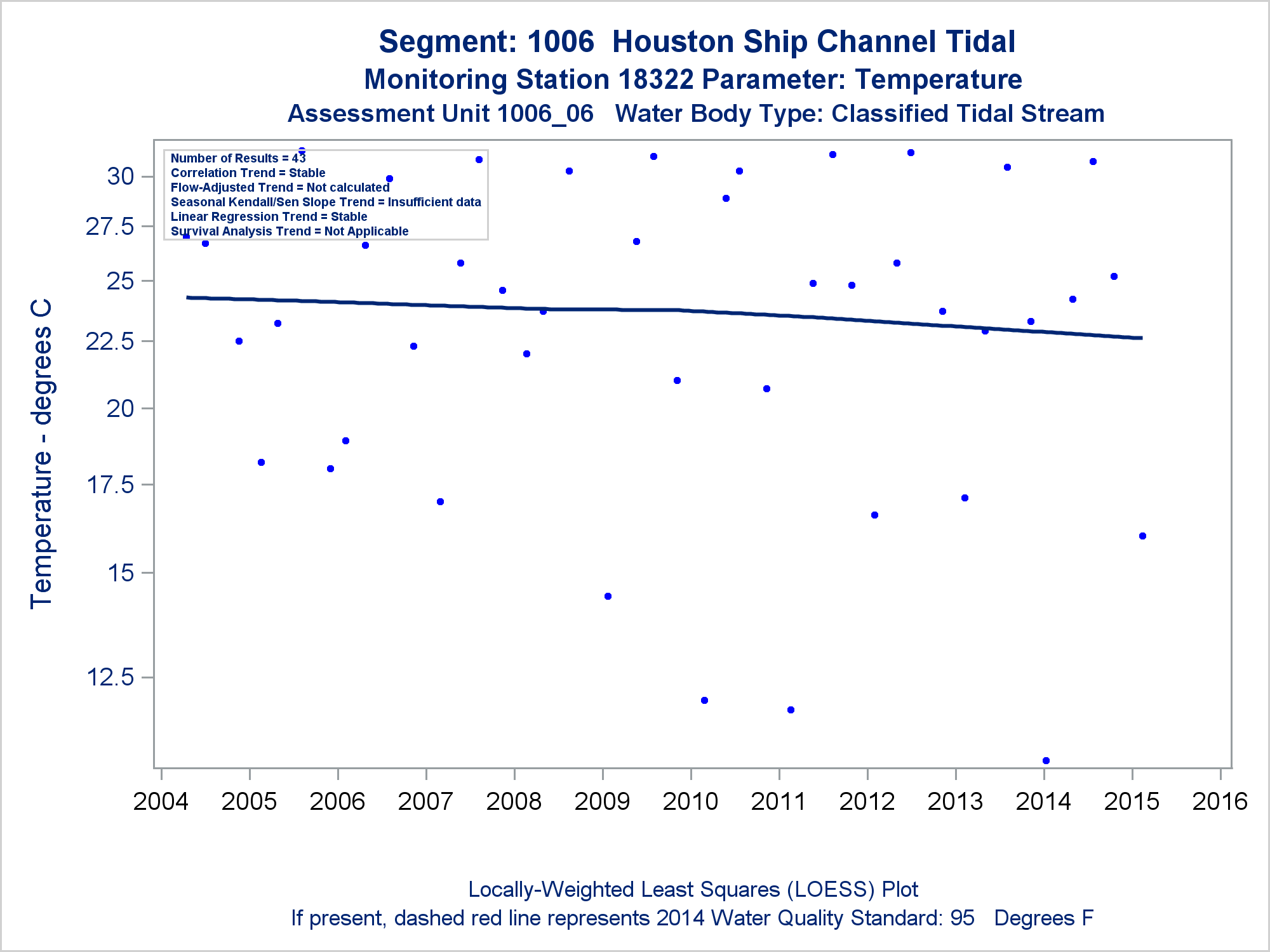 Segment: 1006 Houston Ship Channel Tidal
Monitoring Station 18322 Parameter: Temperature
Assessment Unit 1006_06 Water Body Type: Classified Tidal Stream

Number of Results = 43
Correlation Trend = Stable
Flow-Adjusted Trend = Not calculated
Seasonal Kendall/Sen Slope Trend = Insufficient data
Linear Regression Trend = Stable
Survival Analysis Trend = Not Applicable

Temperature - degrees C

30
27.5
25
22.5
20
17.5
15
12.5

2004 2005 2006 2007 2008 2009 2010 2011 2012 2013 2014 2015 2016

Locally-Weighted Least Squares (LOESS) Plot
If present, dashed red line represents 2014 Water Quality Standard: 95 Degrees F